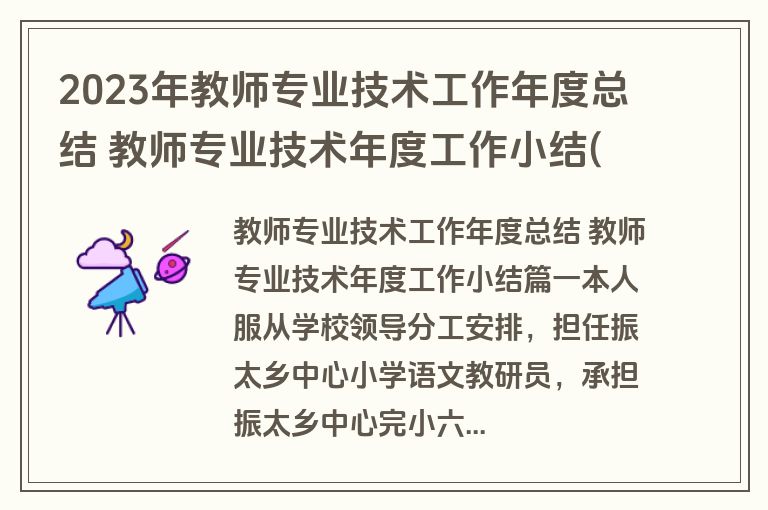 2023年教师专业技术工作年度总结 教师专业技术年度工作小结(

教师专业技术工作年度总结 教师专业技术年度工作小结篇一本人服从学校领导分工安排，担任振太乡中心小学语文教研员，承担振太乡中心完小六...